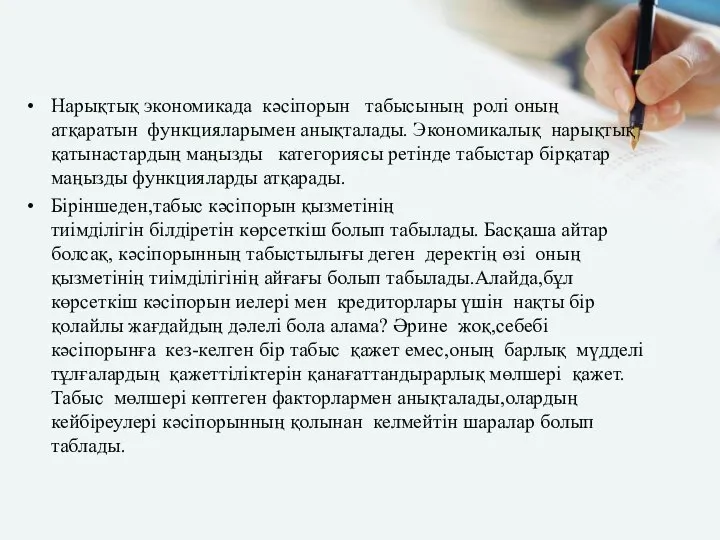 • Нарықтық экономикада кәсіпорын табысының ролі оның атқаратын функцияларымен анықталады. Экономикалық нарықтық қатынастардың маңызды категориясы ретінде табыстар бірқатар маңызды функцияларды атқарады.

• Біріншеден,табыс кәсіпорын қызметінің тиімділігін білдіретін көрсеткіш болып табылады. Басқаша айтар болсақ, кәсіпорынның табыстылығы деген деректің өзі оның қызметінің тиімділігінің айғағы болып табылады.Алайда,бұл көрсеткіш кәсіпорын иелері мен кредиторлары үшін нақты бір қолайлы жағдайдың дәлелі бола алама? Әрине жоқ,себебі кәсіпорынға кез-келген бір табыс қажет емес,оның барлық мүдделі тұлғалардың қажеттіліктерін қанағаттандырарлық мөлшері қажет. Табыс мөлшері көптеген факторлармен анықталады,олардың кейбіреулері кәсіпорынның қолынан келмейтін шаралар болып таблады.